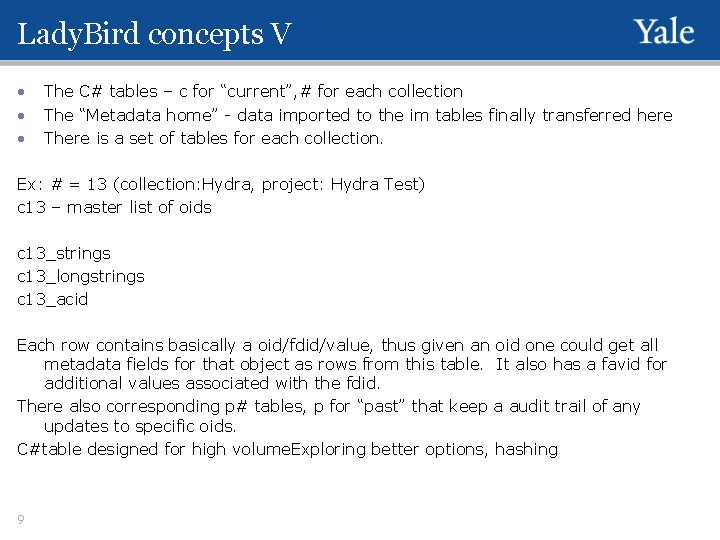 LadyBird concepts V

Yale

• The C# tables – c for "current", # for each collection
• The "Metadata home" - data imported to the im tables finally transferred here
• There is a set of tables for each collection.

Ex: # = 13 (collection:Hydra, project: Hydra Test)
c13 – master list of oids

c13_strings
c13_longstrings
c13_acid

Each row contains basically a oid/fdid/value, thus given an oid one could get all metadata fields for that object as rows from this table. It also has a favid for additional values associated with the fdid.

There also corresponding p# tables, p for "past" that keep a audit trail of any updates to specific oids.

C#table designed for high volumeExploring better options, hashing

9